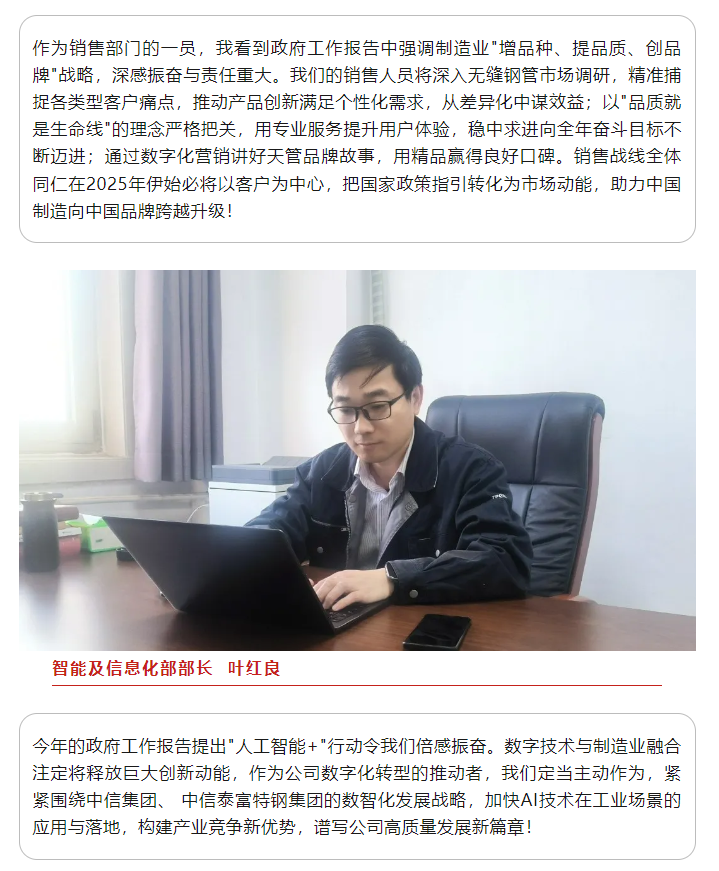 作为销售部门的一员，我看到政府工作报告中强调制造业"增品种、提品质、创品牌"战略，深感振奋与责任重大。我们的销售人员将深入无缝钢管市场调研，精准捕捉各类型客户痛点，推动产品创新满足个性化需求，从差异化中谋效益；以"品质就是生命线"的理念严格把关，用专业服务提升用户体验，稳中求进向全年奋斗目标不断迈进；通过数字化营销讲好天管品牌故事，用精品赢得良好口碑。销售战线全体同仁在2025年伊始必将以客户为中心，把国家政策指引转化为市场动能，助力中国制造向中国品牌跨越升级！

智能及信息化部部长　叶红良

今年的政府工作报告提出"人工智能+"行动令我们倍感振奋。数字技术与制造业融合注定将释放巨大创新动能，作为公司数字化转型的推动者，我们定当主动作为，紧紧围绕中信集团、 中信泰富特钢集团的数智化发展战略，加快AI技术在工业场景的应用与落地，构建产业竞争新优势，谱写公司高质量发展新篇章！